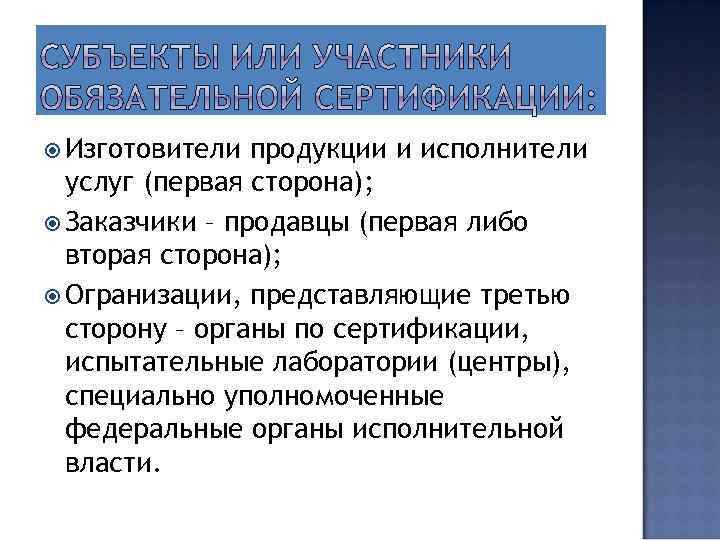 СУБЪЕКТЫ ИЛИ УЧАСТНИКИ ОБЯЗАТЕЛЬНОЙ СЕРТИФИКАЦИИ:

Изготовители продукции и исполнители услуг (первая сторона);

Заказчики – продавцы (первая либо вторая сторона);

Огранизации, представляющие третью сторону – органы по сертификации, испытательные лаборатории (центры), специально уполномоченные федеральные органы исполнительной власти.